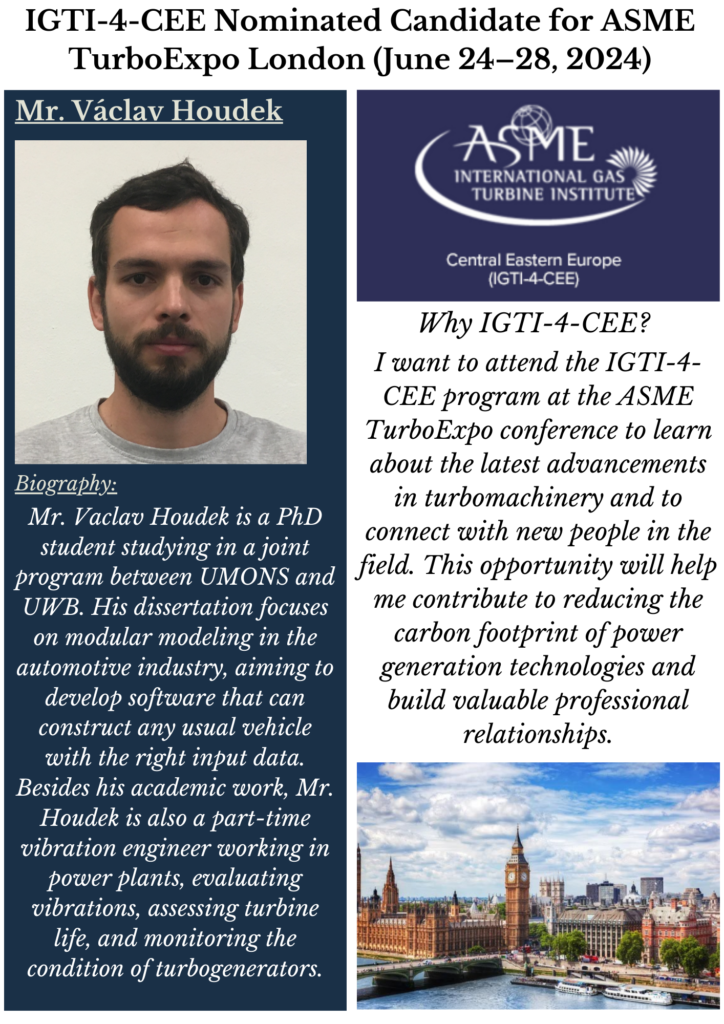 IGTI-4-CEE Nominated Candidate for ASME TurboExpo London (June 24–28, 2024)

Mr. Václav Houdek

Biography:

Mr. Vaclav Houdek is a PhD student studying in a joint program between UMONS and UWB. His dissertation focuses on modular modeling in the automotive industry, aiming to develop software that can construct any usual vehicle with the right input data. Besides his academic work, Mr. Houdek is also a part-time vibration engineer working in power plants, evaluating vibrations, assessing turbine life, and monitoring the condition of turbogenerators.

ASME INTERNATIONAL GAS TURBINE INSTITUTE

Central Eastern Europe (IGTI-4-CEE)

Why IGTI-4-CEE?

I want to attend the IGTI-4-CEE program at the ASME TurboExpo conference to learn about the latest advancements in turbomachinery and to connect with new people in the field. This opportunity will help me contribute to reducing the carbon footprint of power generation technologies and build valuable professional relationships.